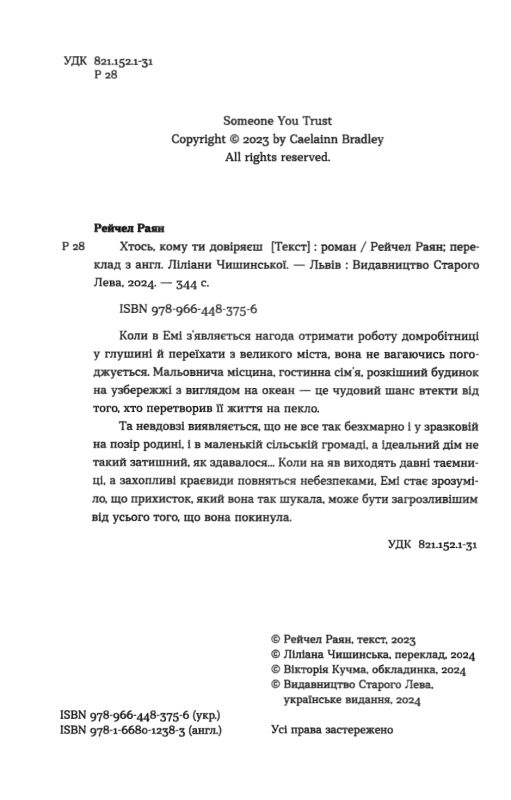 УДК 821.152.1-31
Р 28

Someone You Trust
Copyright © 2023 by Caelainn Bradley
All rights reserved.

Рейчел Раян
Р 28 Хтось, кому ти довіряєш [Текст] : роман / Рейчел Раян; переклад з англ. Ліліани Чишинської. — Львів : Видавництво Старого Лева, 2024. — 344 с.

ISBN 978-966-448-375-6

Коли в Емі з'являється нагода отримати роботу домробітниці у глушині й переїхати з великого міста, вона не вагаючись погоджується. Мальовнича місцина, гостинна сім'я, розкішний будинок на узбережжі з виглядом на океан — це чудовий шанс втекти від того, хто перетворив її життя на пекло.

Та невдовзі виявляється, що не все так безхмарно і у зразковій на позір родині, і в маленькій сільській громаді, а ідеальний дім не такий затишний, як здавалося... Коли на яв виходять давні таємниці, а захопливі краєвиди повняться небезпеками, Емі стає зрозуміло, що прихисток, який вона так шукала, може бути загрозливішим від усього того, що вона покинула.

УДК 821.152.1-31

© Рейчел Раян, текст, 2023
© Ліліана Чишинська, переклад, 2024
© Вікторія Кучма, обкладинка, 2024
© Видавництво Старого Лева, українське видання, 2024

ISBN 978-966-448-375-6 (укр.)
ISBN 978-1-6680-1238-3 (англ.)

Усі права застережено